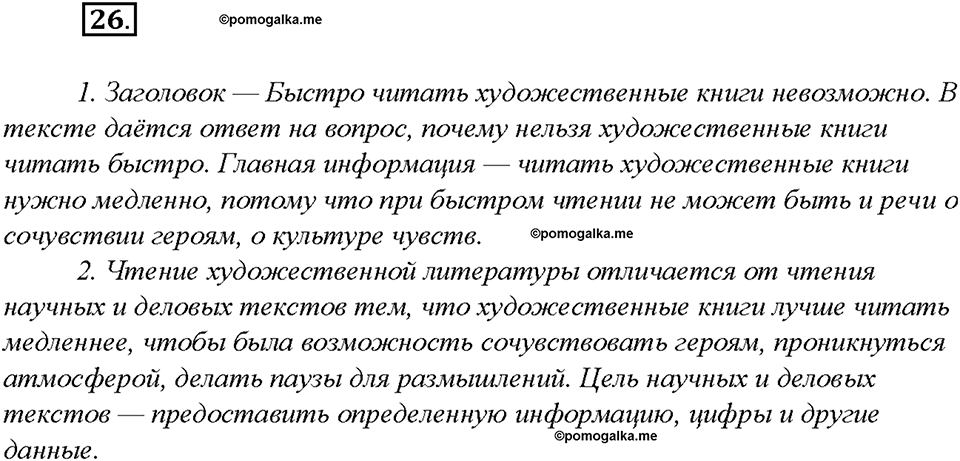 26.

©pomogalka.me

1. Заголовок — Быстро читать художественные книги невозможно. В тексте даётся ответ на вопрос, почему нельзя художественные книги читать быстро. Главная информация — читать художественные книги нужно медленно, потому что при быстром чтении не может быть и речи о сочувствии героям, о культуре чувств.

©pomogalka.me

2. Чтение художественной литературы отличается от чтения научных и деловых текстов тем, что художественные книги лучше читать медленнее, чтобы была возможность сочувствовать героям, проникнуться атмосферой, делать паузы для размышлений. Цель научных и деловых текстов — предоставить определенную информацию, цифры и другие данные.

©pomogalka.me